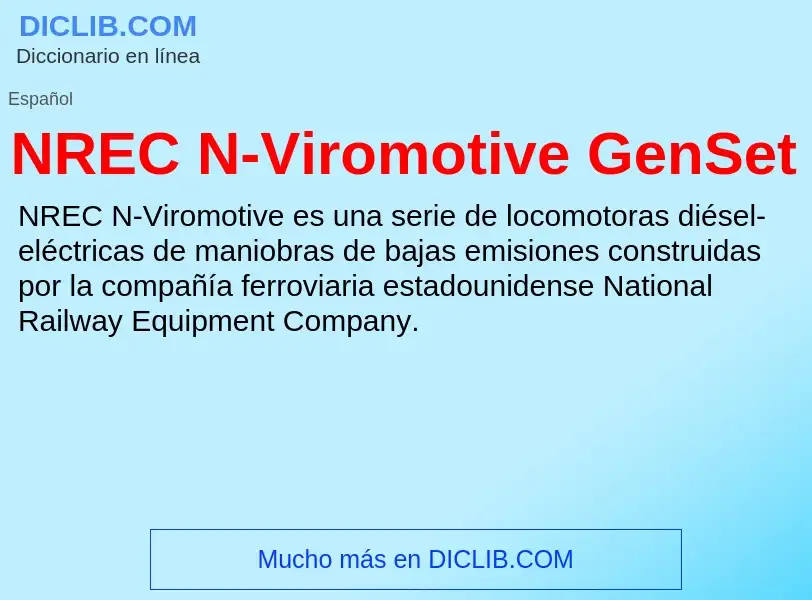 DICLIB.COM
Diccionario en línea

Español

NREC N-Viromotive GenSet

NREC N-Viromotive es una serie de locomotoras diésel-eléctricas de maniobras de bajas emisiones construidas por la compañía ferroviaria estadounidense National Railway Equipment Company.

Mucho más en DICLIB.COM